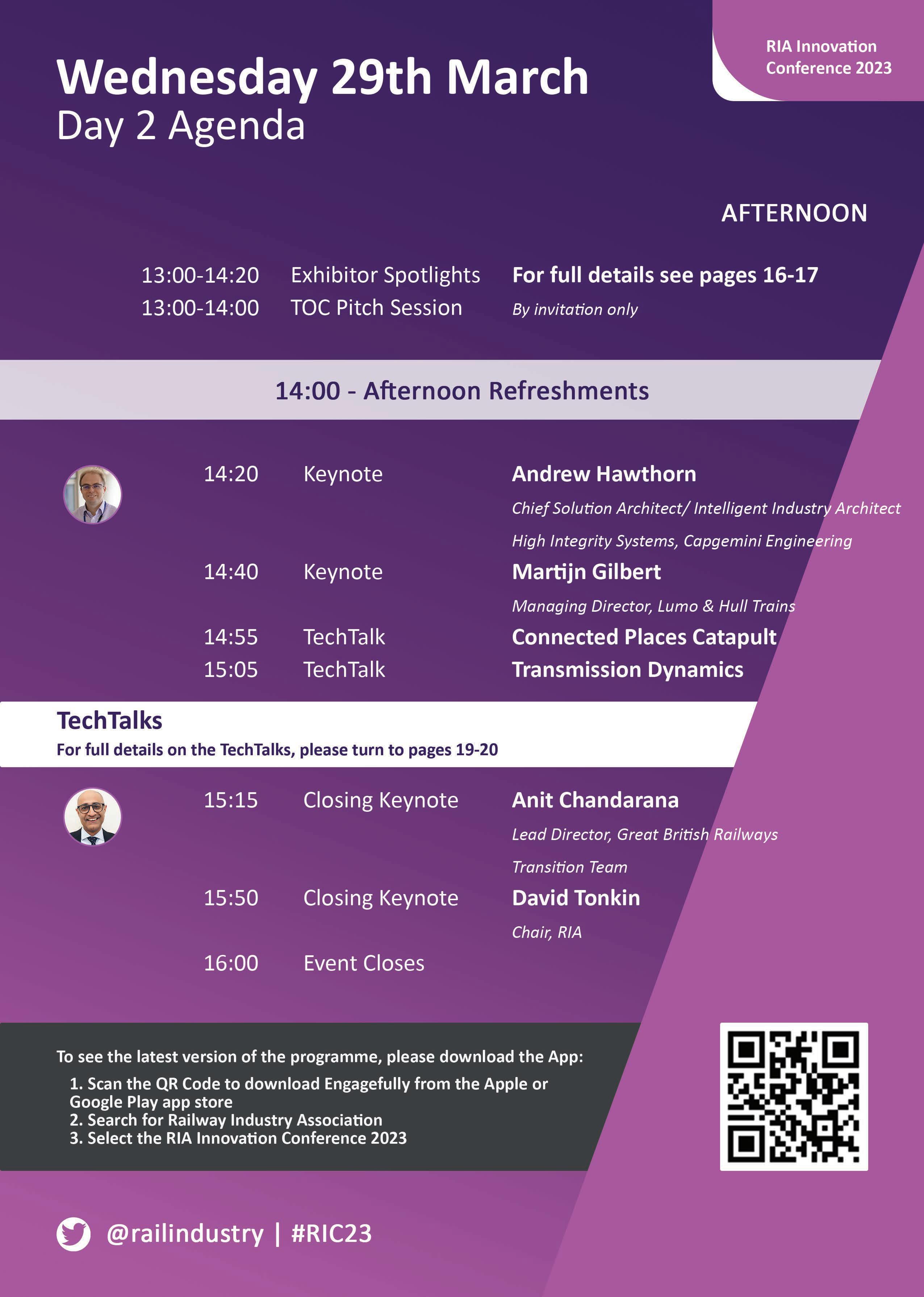 RIA Innovation Conference 2023

Wednesday 29th March
Day 2 Agenda

AFTERNOON

13:00-14:20 Exhibitor Spotlights For full details see pages 16-17
13:00-14:00 TOC Pitch Session By invitation only

14:00 - Afternoon Refreshments

14:20 Keynote Andrew Hawthorn
Chief Solution Architect/ Intelligent Industry Architect
High Integrity Systems, Capgemini Engineering

14:40 Keynote Martijn Gilbert
Managing Director, Lumo & Hull Trains

14:55 TechTalk Connected Places Catapult
15:05 TechTalk Transmission Dynamics

TechTalks
For full details on the TechTalks, please turn to pages 19-20

15:15 Closing Keynote Anit Chandarana
Lead Director, Great British Railways
Transition Team

15:50 Closing Keynote David Tonkin
Chair, RIA

16:00 Event Closes

To see the latest version of the programme, please download the App:
1. Scan the QR Code to download Engagefully from the Apple or Google Play app store
2. Search for Railway Industry Association
3. Select the RIA Innovation Conference 2023

@railindustry | #RIC23